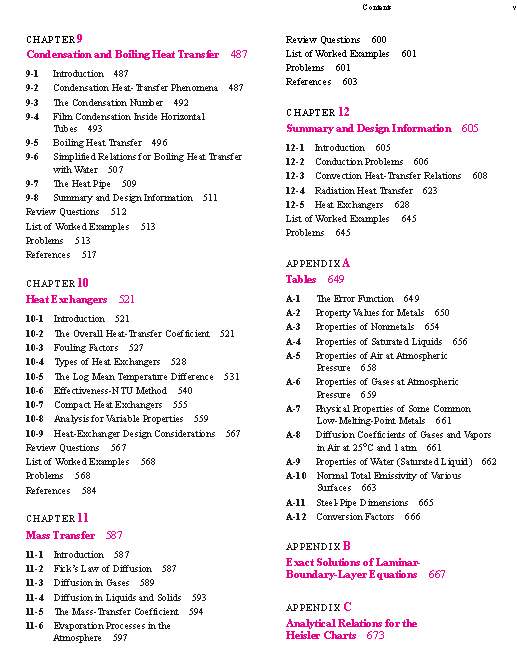 Contents v

CHAPTER 9
Condensation and Boiling Heat Transfer 487

9-1 Introduction 487
9-2 Condensation Heat-Transfer Phenomena 487
9-3 The Condensation Number 492
9-4 Film Condensation Inside Horizontal Tubes 493
9-5 Boiling Heat Transfer 496
9-6 Simplified Relations for Boiling Heat Transfer with Water 507
9-7 The Heat Pipe 509
9-8 Summary and Design Information 511
Review Questions 512
List of Worked Examples 513
Problems 513
References 517

CHAPTER 10
Heat Exchangers 521

10-1 Introduction 521
10-2 The Overall Heat-Transfer Coefficient 521
10-3 Fouling Factors 527
10-4 Types of Heat Exchangers 528
10-5 The Log Mean Temperature Difference 531
10-6 Effectiveness-NTU Method 540
10-7 Compact Heat Exchangers 555
10-8 Analysis for Variable Properties 559
10-9 Heat-Exchanger Design Considerations 567
Review Questions 567
List of Worked Examples 568
Problems 568
References 584

CHAPTER 11
Mass Transfer 587

11-1 Introduction 587
11-2 Fick's Law of Diffusion 587
11-3 Diffusion in Gases 589
11-4 Diffusion in Liquids and Solids 593
11-5 The Mass-Transfer Coefficient 594
11-6 Evaporation Processes in the Atmosphere 597

Review Questions 600
List of Worked Examples 601
Problems 601
References 603

CHAPTER 12
Summary and Design Information 605

12-1 Introduction 605
12-2 Conduction Problems 606
12-3 Convection Heat-Transfer Relations 608
12-4 Radiation Heat Transfer 623
12-5 Heat Exchangers 628
List of Worked Examples 645
Problems 645

APPENDIX A
Tables 649

A-1 The Error Function 649
A-2 Property Values for Metals 650
A-3 Properties of Nonmetals 654
A-4 Properties of Saturated Liquids 656
A-5 Properties of Air at Atmospheric Pressure 658
A-6 Properties of Gases at Atmospheric Pressure 659
A-7 Physical Properties of Some Common Low-Melting-Point Metals 661
A-8 Diffusion Coefficients of Gases and Vapors in Air at 25°C and 1 atm 661
A-9 Properties of Water (Saturated Liquid) 662
A-10 Normal Total Emissivity of Various Surfaces 663
A-11 Steel-Pipe Dimensions 665
A-12 Conversion Factors 666

APPENDIX B
Exact Solutions of Laminar-Boundary-Layer Equations 667

APPENDIX C
Analytical Relations for the Heisler Charts 673